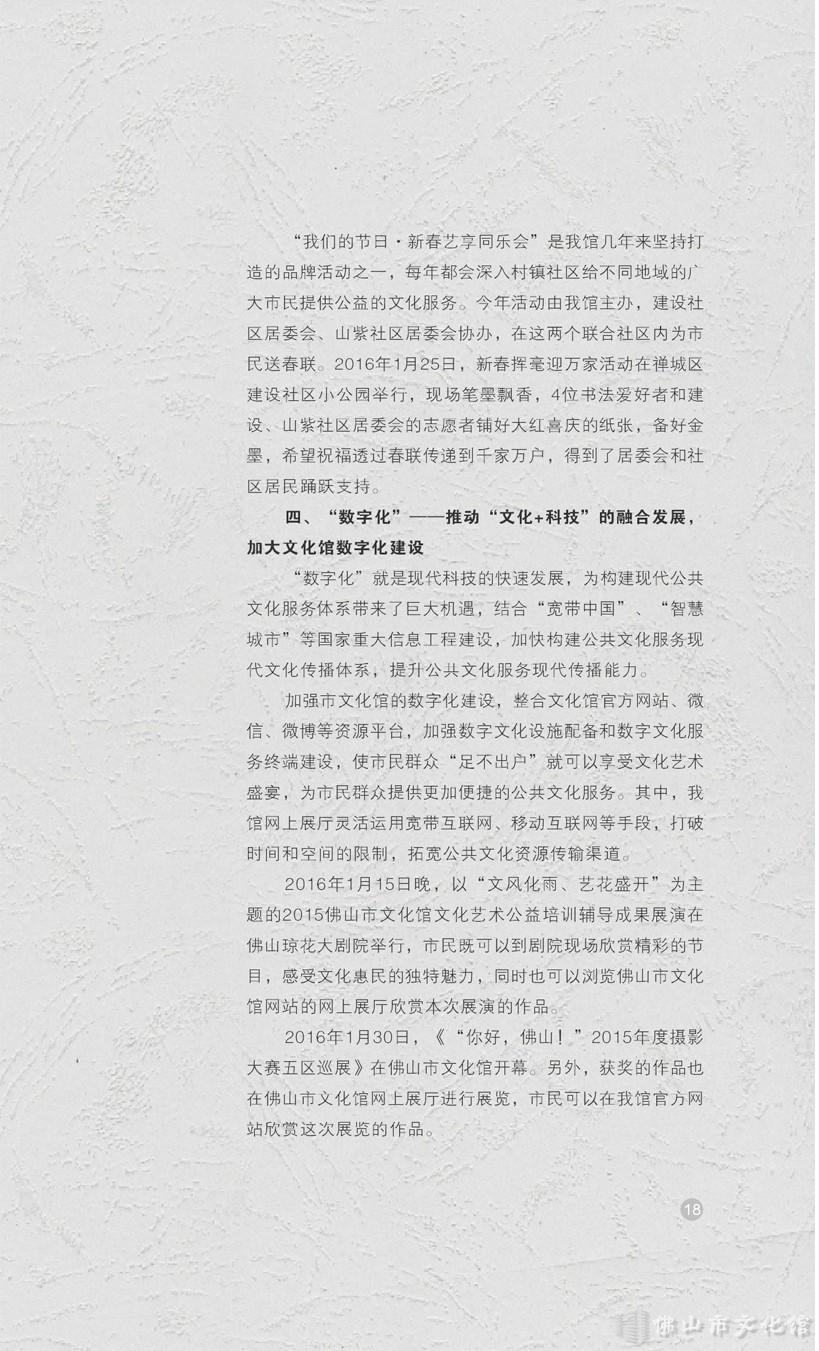 “我们的节日·新春艺享同乐会”是我馆几年来坚持打造的品牌活动之一，每年都会深入村镇社区给不同地域的广大市民提供公益的文化服务。今年活动由我馆主办，建设社区居委会、山紫社区居委会协办，在这两个联合社区内为市民送春联。2016年1月25日，新春挥毫迎万家活动在禅城区建设社区小公园举行，现场笔墨飘香，4位书法爱好者和建设、山紫社区居委会的志愿者铺好大红喜庆的纸张，备好金墨，希望祝福透过春联传递到千家万户，得到了居委会和社区居民踊跃支持。

四、“数字化”——推动“文化+科技”的融合发展，加大文化馆数字化建设

“数字化”就是现代科技的快速发展，为构建现代公共文化服务体系带来了巨大机遇，结合“宽带中国”、“智慧城市”等国家重大信息工程建设，加快构建公共文化服务现代文化传播体系，提升公共文化服务现代传播能力。

加强市文化馆的数字化建设，整合文化馆官方网站、微信、微博等资源平台，加强数字文化设施配备和数字文化服务终端建设，使市民群众“足不出户”就可以享受文化艺术盛宴，为市民群众提供更加便捷的公共文化服务。其中，我馆网上展厅灵活运用宽带互联网、移动互联网等手段，打破时间和空间的限制，拓宽公共文化资源传输渠道。

2016年1月15日晚，以“文风化雨、艺花盛开”为主题的2015佛山市文化馆文化艺术公益培训辅导成果展演在佛山琼花大剧院举行，市民既可以到剧院现场欣赏精彩的节目，感受文化惠民的独特魅力，同时也可以浏览佛山市文化馆网站的网上展厅欣赏本次展演的作品。

2016年1月30日，《“你好，佛山！”2015年度摄影大赛五区巡展》在佛山市文化馆开幕。另外，获奖的作品也在佛山市文化馆网上展厅进行展览，市民可以在我馆官方网站欣赏这次展览的作品。

18

佛山市文化馆